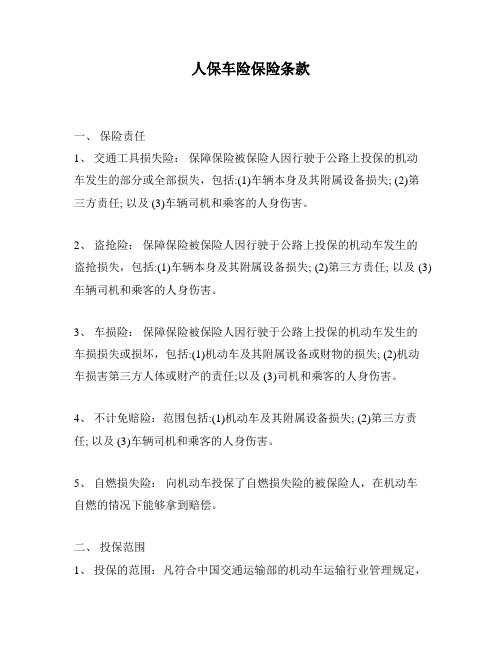 人保车险保险条款

一、 保险责任

1、 交通工具损失险： 保障保险被保险人因行驶于公路上投保的机动车发生的部分或全部损失，包括:(1)车辆本身及其附属设备损失; (2)第三方责任; 以及 (3)车辆司机和乘客的人身伤害。

2、 盗抢险： 保障保险被保险人因行驶于公路上投保的机动车发生的盗抢损失，包括:(1)车辆本身及其附属设备损失; (2)第三方责任; 以及 (3)车辆司机和乘客的人身伤害。

3、 车损险： 保障保险被保险人因行驶于公路上投保的机动车发生的车损损失或损坏，包括:(1)机动车及其附属设备或财物的损失; (2)机动车损害第三方人体或财产的责任;以及 (3)司机和乘客的人身伤害。

4、 不计免赔险：范围包括:(1)机动车及其附属设备损失; (2)第三方责任; 以及 (3)车辆司机和乘客的人身伤害。

5、 自燃损失险： 向机动车投保了自燃损失险的被保险人，在机动车自燃的情况下能够拿到赔偿。

二、 投保范围

1、 投保的范围：凡符合中国交通运输部的机动车运输行业管理规定，